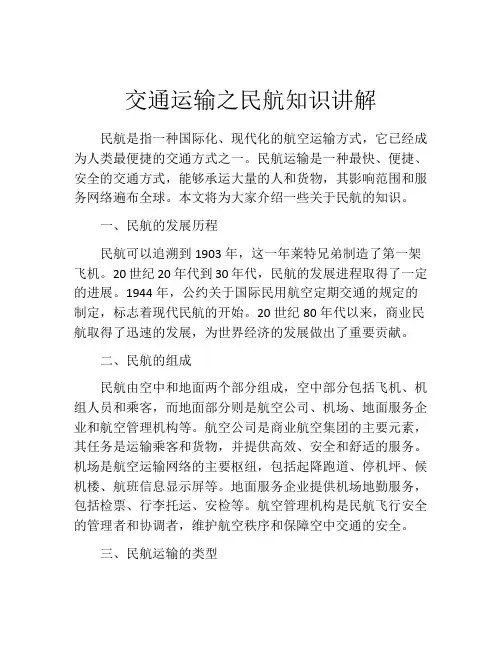 交通运输之民航知识讲解

民航是指一种国际化、现代化的航空运输方式，它已经成为人类最便捷的交通方式之一。民航运输是一种最快、便捷、安全的交通方式，能够承运大量的人和货物，其影响范围和服务网络遍布全球。本文将为大家介绍一些关于民航的知识。

一、民航的发展历程

民航可以追溯到 1903 年，这一年莱特兄弟制造了第一架飞机。20 世纪 20 年代到 30 年代，民航的发展进程取得了一定的进展。1944 年，公约关于国际民用航空定期交通的规定的制定，标志着现代民航的开始。20 世纪 80 年代以来，商业民航取得了迅速的发展，为世界经济的发展做出了重要贡献。

二、民航的组成

民航由空中和地面两个部分组成，空中部分包括飞机、机组人员和乘客，而地面部分则是航空公司、机场、地面服务企业和航空管理机构等。航空公司是商业航空集团的主要元素，其任务是运输乘客和货物，并提供高效、安全和舒适的服务。机场是航空运输网络的主要枢纽，包括起降跑道、停机坪、候机楼、航班信息显示屏等。地面服务企业提供机场地勤服务，包括检票、行李托运、安检等。航空管理机构是民航飞行安全的管理者和协调者，维护航空秩序和保障空中交通的安全。

三、民航运输的类型